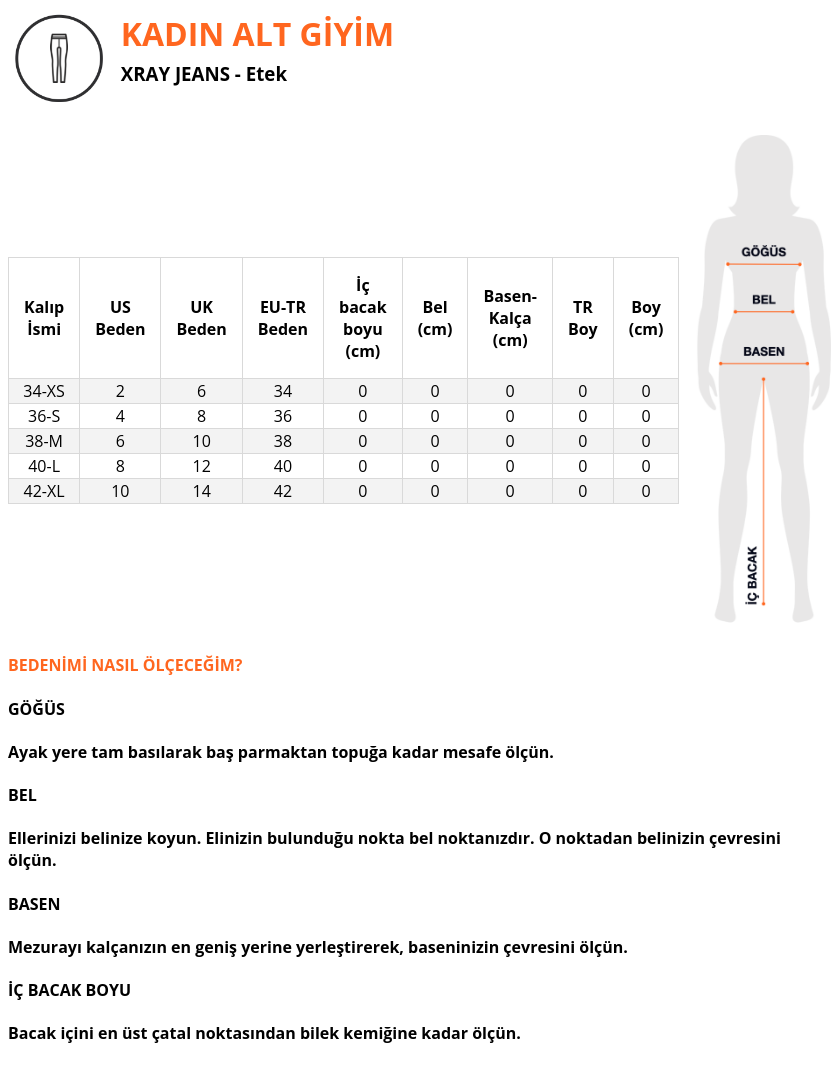 KADIN ALT GİYİM

XRAY JEANS - Etek

| Kalıp İsmi | US Beden | UK Beden | EU-TR Beden | İç bacak boyu (cm) | Bel (cm) | Basen-Kalça (cm) | TR Boy | Boy (cm) |
|---|---|---|---|---|---|---|---|---|
| 34-XS | 2 | 6 | 34 | 0 | 0 | 0 | 0 | 0 |
| 36-S | 4 | 8 | 36 | 0 | 0 | 0 | 0 | 0 |
| 38-M | 6 | 10 | 38 | 0 | 0 | 0 | 0 | 0 |
| 40-L | 8 | 12 | 40 | 0 | 0 | 0 | 0 | 0 |
| 42-XL | 10 | 14 | 42 | 0 | 0 | 0 | 0 | 0 |

GÖĞÜS
BEL
BASEN
İÇ BACAK

BEDENİMİ NASIL ÖLÇECEĞİM?

GÖĞÜS

Ayak yere tam basılarak baş parmaktan topuğa kadar mesafe ölçün.

BEL

Ellerinizi belinize koyun. Elinizin bulunduğu nokta bel noktanızdır. O noktadan belinizin çevresini ölçün.

BASEN

Mezurayı kalçanızın en geniş yerine yerleştirerek, baseninizin çevresini ölçün.

İÇ BACAK BOYU

Bacak içini en üst çatal noktasından bilek kemiğine kadar ölçün.